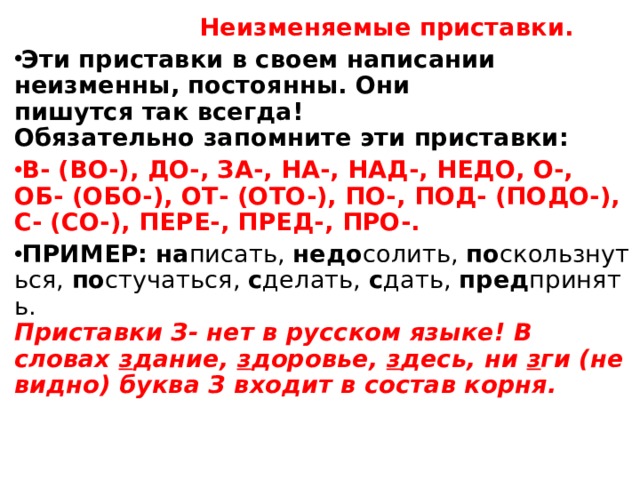 Неизменяемые приставки.

•Эти приставки в своем написании неизменны, постоянны. Они пишутся так всегда!
Обязательно запомните эти приставки:

•В- (ВО-), ДО-, ЗА-, НА-, НАД-, НЕДО, О-, ОБ- (ОБО-), ОТ- (ОТО-), ПО-, ПОД- (ПОДО-), С- (СО-), ПЕРЕ-, ПРЕД-, ПРО-.

•ПРИМЕР: написать, недосолить, поскользнуться, постучаться, сделать, сдать, предпринять.
Приставки З- нет в русском языке! В словах здание, здоровье, здесь, ни зги (не видно) буква З входит в состав корня.